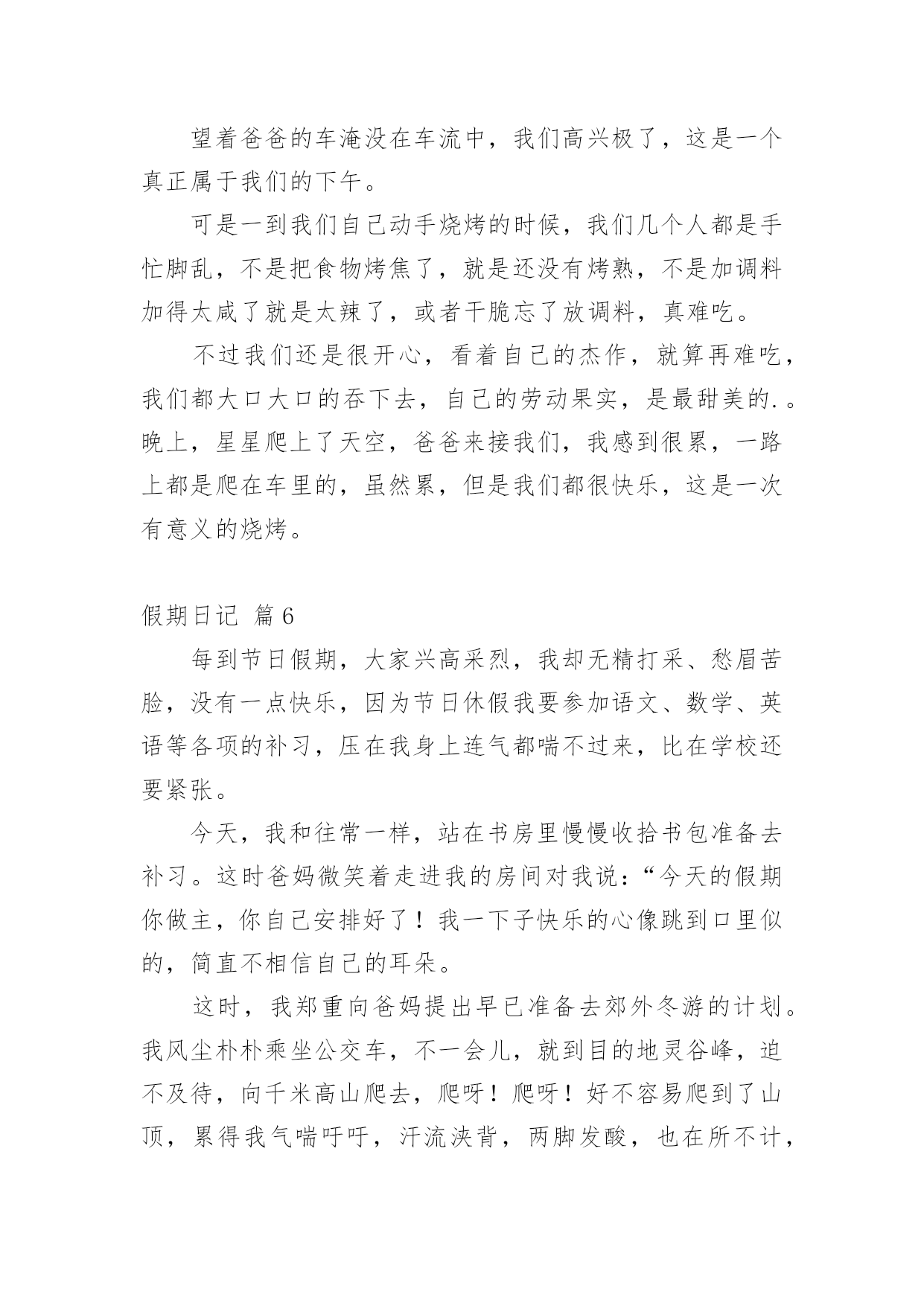 望着爸爸的车淹没在车流中，我们高兴极了，这是一个真正属于我们的下午。

可是一到我们自己动手烧烤的时候，我们几个人都是手忙脚乱，不是把食物烤焦了，就是还没有烤熟，不是加调料加得太咸了就是太辣了，或者干脆忘了放调料，真难吃。

不过我们还是很开心，看着自己的杰作，就算再难吃，我们都大口大口的吞下去，自己的劳动果实，是最甜美的.。晚上，星星爬上了天空，爸爸来接我们，我感到很累，一路上都是爬在车里的，虽然累，但是我们都很快乐，这是一次有意义的烧烤。

假期日记 篇6

每到节日假期，大家兴高采烈，我却无精打采、愁眉苦脸，没有一点快乐，因为节日休假我要参加语文、数学、英语等各项的补习，压在我身上连气都喘不过来，比在学校还要紧张。

今天，我和往常一样，站在书房里慢慢收拾书包准备去补习。这时爸妈微笑着走进我的房间对我说：“今天的假期你做主，你自己安排好了！我一下子快乐的心像跳到口里似的，简直不相信自己的耳朵。

这时，我郑重向爸妈提出早已准备去郊外冬游的计划。我风尘朴朴乘坐公交车，不一会儿，就到目的地灵谷峰，迫不及待，向千米高山爬去，爬呀！爬呀！好不容易爬到了山顶，累得我气喘吁吁，汗流浃背，两脚发酸，也在所不计，